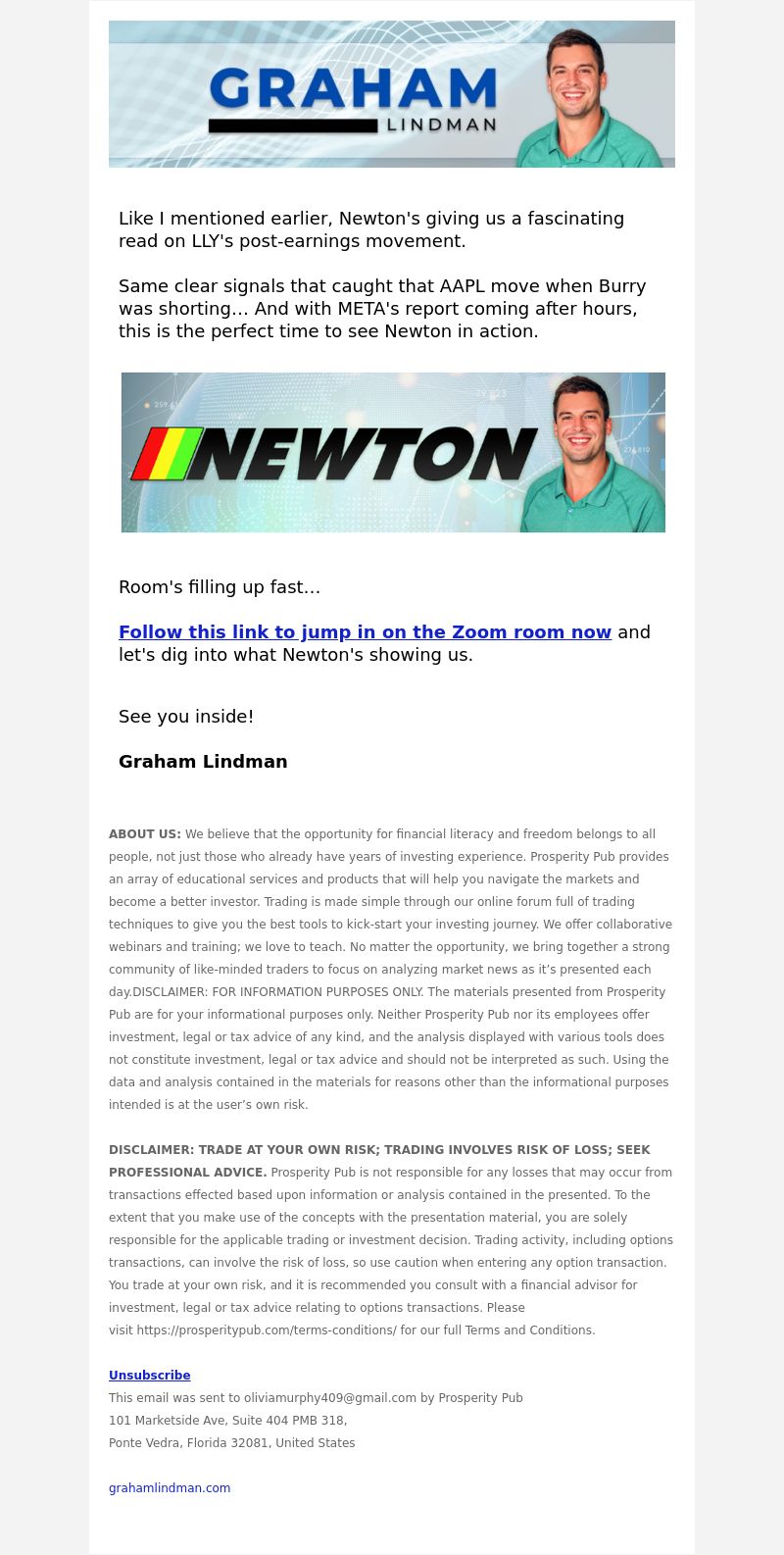 GRAHAM
LINDMAN

Like I mentioned earlier, Newton's giving us a fascinating read on LLY's post-earnings movement.

Same clear signals that caught that AAPL move when Burry was shorting... And with META's report coming after hours, this is the perfect time to see Newton in action.

NEWTON

Room's filling up fast...

Follow this link to jump in on the Zoom room now and let's dig into what Newton's showing us.

See you inside!

Graham Lindman

ABOUT US: We believe that the opportunity for financial literacy and freedom belongs to all people, not just those who already have years of investing experience. Prosperity Pub provides an array of educational services and products that will help you navigate the markets and become a better investor. Trading is made simple through our online forum full of trading techniques to give you the best tools to kick-start your investing journey. We offer collaborative webinars and training; we love to teach. No matter the opportunity, we bring together a strong community of like-minded traders to focus on analyzing market news as it's presented each day.DISCLAIMER: FOR INFORMATION PURPOSES ONLY. The materials presented from Prosperity Pub are for your informational purposes only. Neither Prosperity Pub nor its employees offer investment, legal or tax advice of any kind, and the analysis displayed with various tools does not constitute investment, legal or tax advice and should not be interpreted as such. Using the data and analysis contained in the materials for reasons other than the informational purposes intended is at the user's own risk.

DISCLAIMER: TRADE AT YOUR OWN RISK; TRADING INVOLVES RISK OF LOSS; SEEK PROFESSIONAL ADVICE. Prosperity Pub is not responsible for any losses that may occur from transactions effected based upon information or analysis contained in the presented. To the extent that you make use of the concepts with the presentation material, you are solely responsible for the applicable trading or investment decision. Trading activity, including options transactions, can involve the risk of loss, so use caution when entering any option transaction. You trade at your own risk, and it is recommended you consult with a financial advisor for investment, legal or tax advice relating to options transactions. Please visit https://prosperitypub.com/terms-conditions/ for our full Terms and Conditions.

Unsubscribe
This email was sent to oliviamurphy409@gmail.com by Prosperity Pub
101 Marketside Ave, Suite 404 PMB 318,
Ponte Vedra, Florida 32081, United States

grahamlindman.com